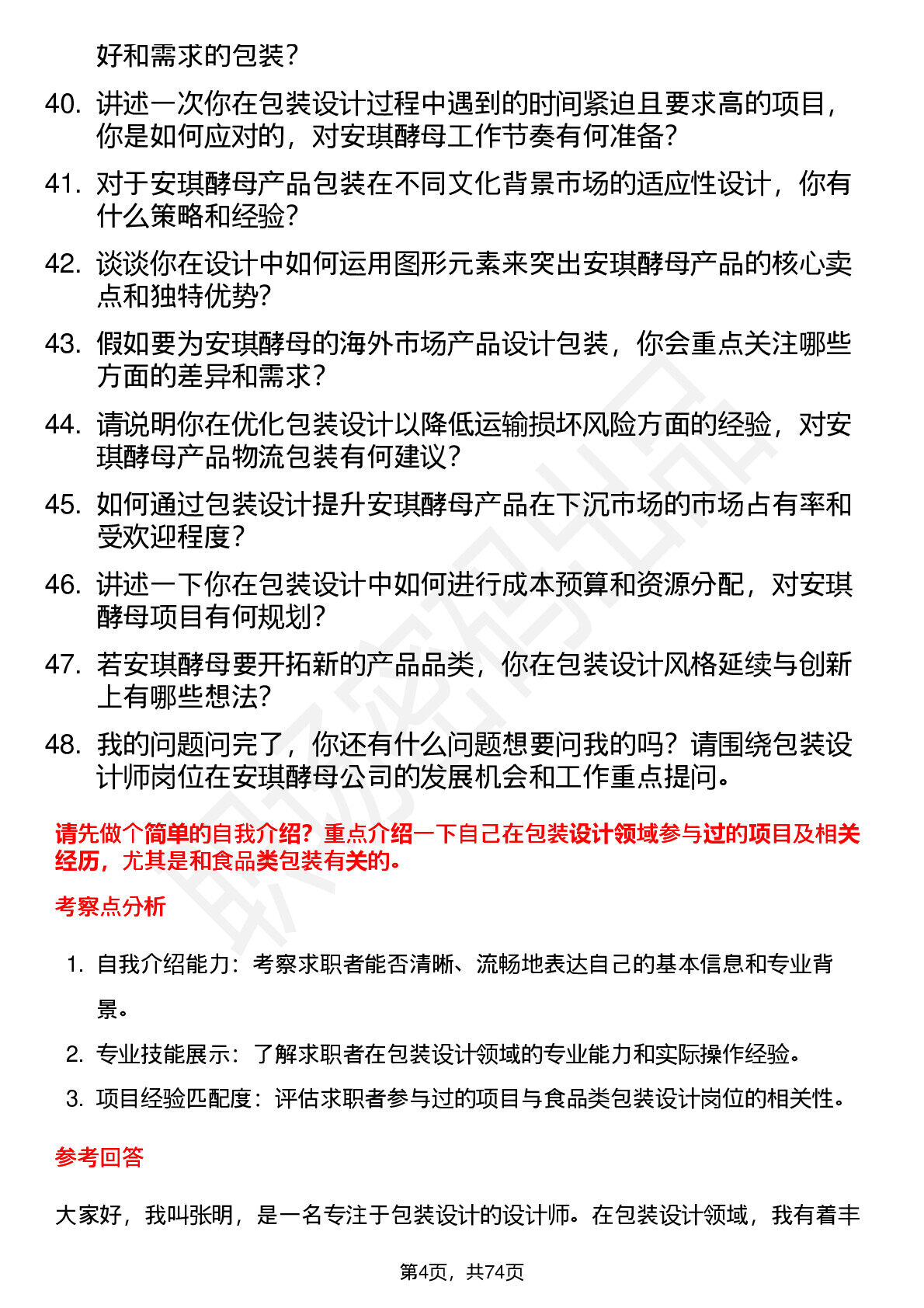 好和需求的包装？

40. 讲述一次你在包装设计过程中遇到的时间紧迫且要求高的项目，你是如何应对的，对安琪酵母工作节奏有何准备？

41. 对于安琪酵母产品包装在不同文化背景市场的适应性设计，你有什么策略和经验？

42. 谈谈你在设计中如何运用图形元素来突出安琪酵母产品的核心卖点和独特优势？

43. 假如要为安琪酵母的海外市场产品设计包装，你会重点关注哪些方面的差异和需求？

44. 请说明你在优化包装设计以降低运输损坏风险方面的经验，对安琪酵母产品物流包装有何建议？

45. 如何通过包装设计提升安琪酵母产品在下沉市场的市场占有率和受欢迎程度？

46. 讲述一下你在包装设计中如何进行成本预算和资源分配，对安琪酵母项目有何规划？

47. 若安琪酵母要开拓新的产品品类，你在包装设计风格延续与创新上有哪些想法？

48. 我的问题问完了，你还有什么问题想要问我的吗？请围绕包装设计师岗位在安琪酵母公司的发展机会和工作重点提问。

请先做个简单的自我介绍？重点介绍一下自己在包装设计领域参与过的项目及相关经历，尤其是和食品类包装有关的。

考察点分析

1. 自我介绍能力：考察求职者能否清晰、流畅地表达自己的基本信息和专业背景。
2. 专业技能展示：了解求职者在包装设计领域的专业能力和实际操作经验。
3. 项目经验匹配度：评估求职者参与过的项目与食品类包装设计岗位的相关性。

参考回答

大家好，我叫张明，是一名专注于包装设计的设计师。在包装设计领域，我有着丰

第4页，共74页